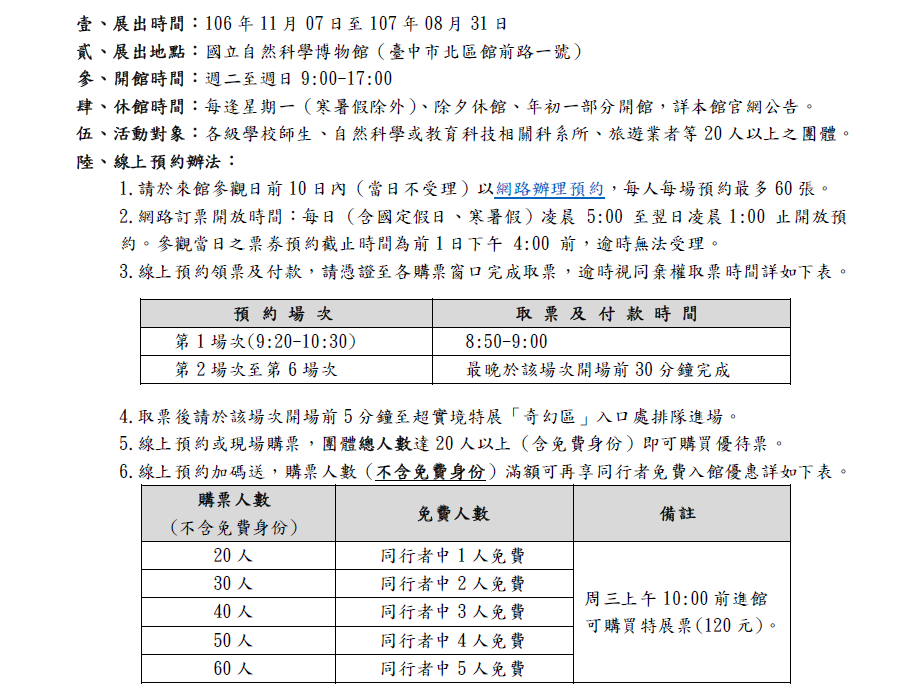 壹、展出時間：106 年 11 月 07 日至 107 年 08 月 31 日
貳、展出地點：國立自然科學博物館（臺中市北區館前路一號）
參、開館時間：週二至週日 9:00-17:00
肆、休館時間：每逢星期一（寒暑假除外）、除夕休館、年初一部分開館，詳本館官網公告。
伍、活動對象：各級學校師生、自然科學或教育科技相關科系所、旅遊業者等 20 人以上之團體。
陸、線上預約辦法：

1. 請於來館參觀日前 10 日內（當日不受理）以網路辦理預約，每人每場預約最多 60 張。
2. 網路訂票開放時間：每日（含國定假日、寒暑假）凌晨 5:00 至翌日凌晨 1:00 止開放預約。參觀當日之票券預約截止時間為前 1 日下午 4:00 前，逾時無法受理。
3. 線上預約領票及付款，請憑證至各購票窗口完成取票，逾時視同棄權取票時間詳如下表。

| 預 約 場 次 | 取 票 及 付 款 時 間 |
|---|---|
| 第 1 場次(9:20-10:30) | 8:50-9:00 |
| 第 2 場次至第 6 場次 | 最晚於該場次開場前 30 分鐘完成 |

4. 取票後請於該場次開場前 5 分鐘至超實境特展「奇幻區」入口處排隊進場。
5. 線上預約或現場購票，團體總人數達 20 人以上（含免費身份）即可購買優待票。
6. 線上預約加碼送，購票人數（不含免費身份）滿額可再享同行者免費入館優惠詳如下表。

| 購票人數（不含免費身份） | 免費人數 | 備註 |
|---|---|---|
| 20 人 | 同行者中 1 人免費 | 周三上午 10:00 前進館可購買特展票(120 元)。 |
| 30 人 | 同行者中 2 人免費 | |
| 40 人 | 同行者中 3 人免費 | |
| 50 人 | 同行者中 4 人免費 | |
| 60 人 | 同行者中 5 人免費 | |